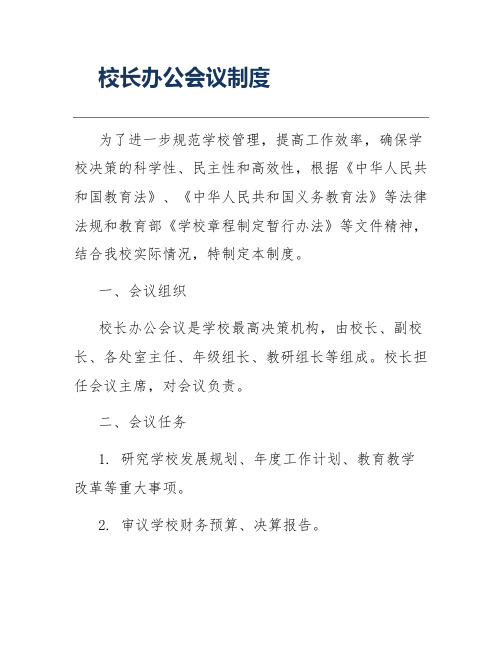 校长办公会议制度

为了进一步规范学校管理，提高工作效率，确保学校决策的科学性、民主性和高效性，根据《中华人民共和国教育法》、《中华人民共和国义务教育法》等法律法规和教育部《学校章程制定暂行办法》等文件精神，结合我校实际情况，特制定本制度。

一、会议组织

校长办公会议是学校最高决策机构，由校长、副校长、各处室主任、年级组长、教研组长等组成。校长担任会议主席，对会议负责。

二、会议任务

1. 研究学校发展规划、年度工作计划、教育教学改革等重大事项。

2. 审议学校财务预算、决算报告。